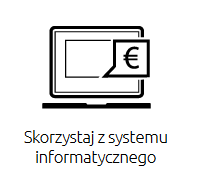 €

Skorzystaj z systemu informatycznego